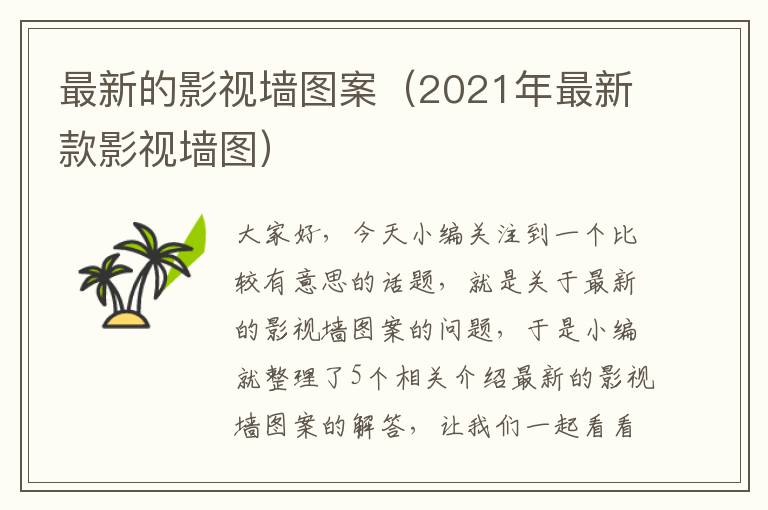 最新的影视墙图案（2021年最新款影视墙图）

大家好，今天小编关注到一个比较有意思的话题，就是关于最新的影视墙图案的问题，于是小编就整理了5个相关介绍最新的影视墙图案的解答，让我们一起看看